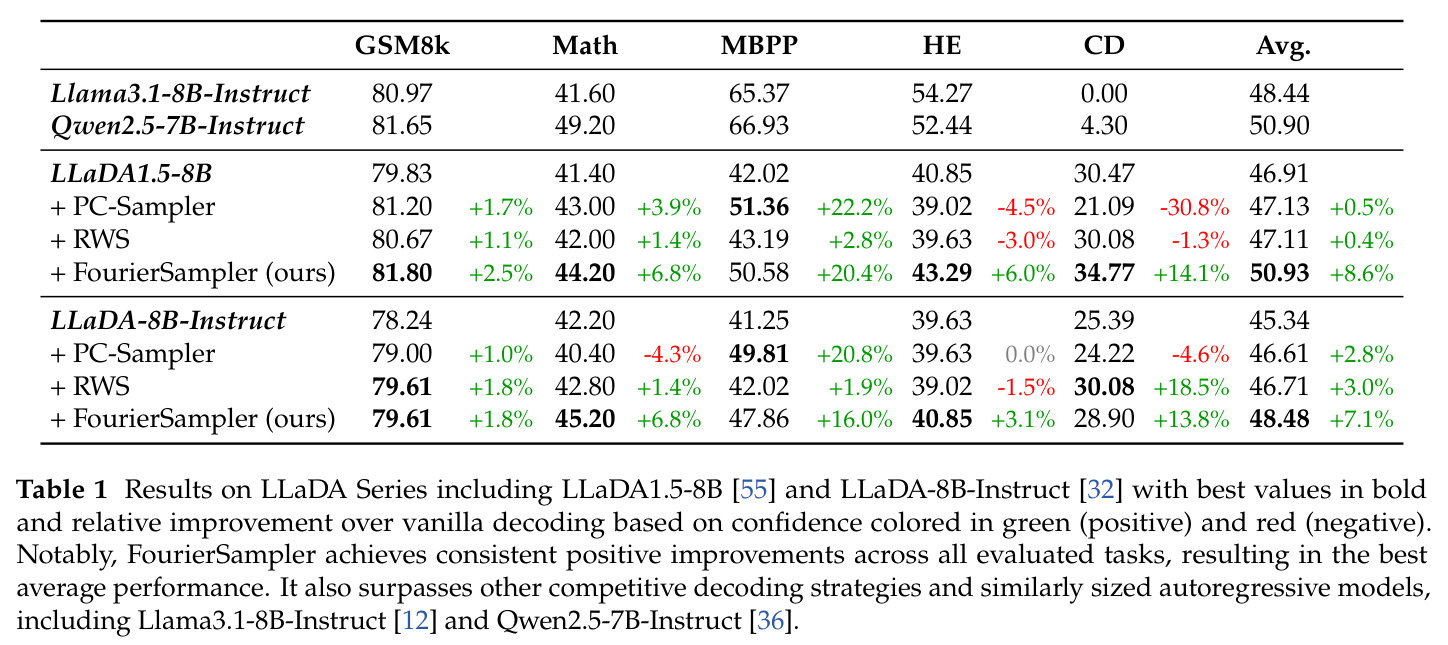 |  | GSM8k |  | Math |  | MBPP |  | HE |  | CD |  | Avg. |  |
|---|---|---|---|---|---|---|---|---|---|---|---|---|
| Llama3.1-8B-Instruct | 80.97 |  | 41.60 |  | 65.37 |  | 54.27 |  | 0.00 |  | 48.44 |  |
| Qwen2.5-7B-Instruct | 81.65 |  | 49.20 |  | 66.93 |  | 52.44 |  | 4.30 |  | 50.90 |  |
| LLaDA1.5-8B | 79.83 |  | 41.40 |  | 42.02 |  | 40.85 |  | 30.47 |  | 46.91 |  |
| + PC-Sampler | 81.20 | +1.7% | 43.00 | +3.9% | 51.36 | +22.2% | 39.02 | -4.5% | 21.09 | -30.8% | 47.13 | +0.5% |
| + RWS | 80.67 | +1.1% | 42.00 | +1.4% | 43.19 | +2.8% | 39.63 | -3.0% | 30.08 | -1.3% | 47.11 | +0.4% |
| + FourierSampler (ours) | 81.80 | +2.5% | 44.20 | +6.8% | 50.58 | +20.4% | 43.29 | +6.0% | 34.77 | +14.1% | 50.93 | +8.6% |
| LLaDA-8B-Instruct | 78.24 |  | 42.20 |  | 41.25 |  | 39.63 |  | 25.39 |  | 45.34 |  |
| + PC-Sampler | 79.00 | +1.0% | 40.40 | -4.3% | 49.81 | +20.8% | 39.63 | 0.0% | 24.22 | -4.6% | 46.61 | +2.8% |
| + RWS | 79.61 | +1.8% | 42.80 | +1.4% | 42.02 | +1.9% | 39.02 | -1.5% | 30.08 | +18.5% | 46.71 | +3.0% |
| + FourierSampler (ours) | 79.61 | +1.8% | 45.20 | +6.8% | 47.86 | +16.0% | 40.85 | +3.1% | 28.90 | +13.8% | 48.48 | +7.1% |

Table 1 Results on LLaDA Series including LLaDA1.5-8B [55] and LLaDA-8B-Instruct [32] with best values in bold and relative improvement over vanilla decoding based on confidence colored in green (positive) and red (negative). Notably, FourierSampler achieves consistent positive improvements across all evaluated tasks, resulting in the best average performance. It also surpasses other competitive decoding strategies and similarly sized autoregressive models, including Llama3.1-8B-Instruct [12] and Qwen2.5-7B-Instruct [36].